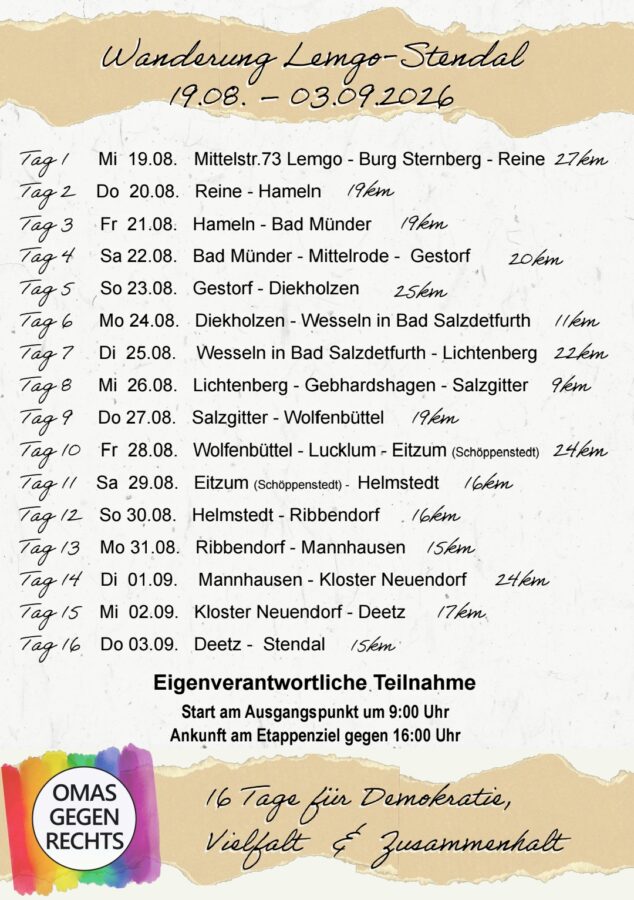 Wanderung Lemgo-Stendal
19.08. – 03.09.2026

Tag 1 Mi 19.08. Mittelstr.73 Lemgo - Burg Sternberg - Reine 27km
Tag 2 Do 20.08. Reine - Hameln 19km
Tag 3 Fr 21.08. Hameln - Bad Münder 19km
Tag 4 Sa 22.08. Bad Münder - Mittelrode - Gestorf 20km
Tag 5 So 23.08. Gestorf - Diekholzen 25km
Tag 6 Mo 24.08. Diekholzen - Wesseln in Bad Salzdetfurth 11km
Tag 7 Di 25.08. Wesseln in Bad Salzdetfurth - Lichtenberg 22km
Tag 8 Mi 26.08. Lichtenberg - Gebhardshagen - Salzgitter 9km
Tag 9 Do 27.08. Salzgitter - Wolfenbüttel 19km
Tag 10 Fr 28.08. Wolfenbüttel - Lucklum - Eitzum (Schöppenstedt) 24km
Tag 11 Sa 29.08. Eitzum (Schöppenstedt) - Helmstedt 16km
Tag 12 So 30.08. Helmstedt - Ribbendorf 16km
Tag 13 Mo 31.08. Ribbendorf - Mannhausen 15km
Tag 14 Di 01.09. Mannhausen - Kloster Neuendorf 24km
Tag 15 Mi 02.09. Kloster Neuendorf - Deetz 17km
Tag 16 Do 03.09. Deetz - Stendal 15km

Eigenverantwortliche Teilnahme
Start am Ausgangspunkt um 9:00 Uhr
Ankunft am Etappenziel gegen 16:00 Uhr

OMAS GEGEN RECHTS

16 Tage für Demokratie, Vielfalt & Zusammenhalt